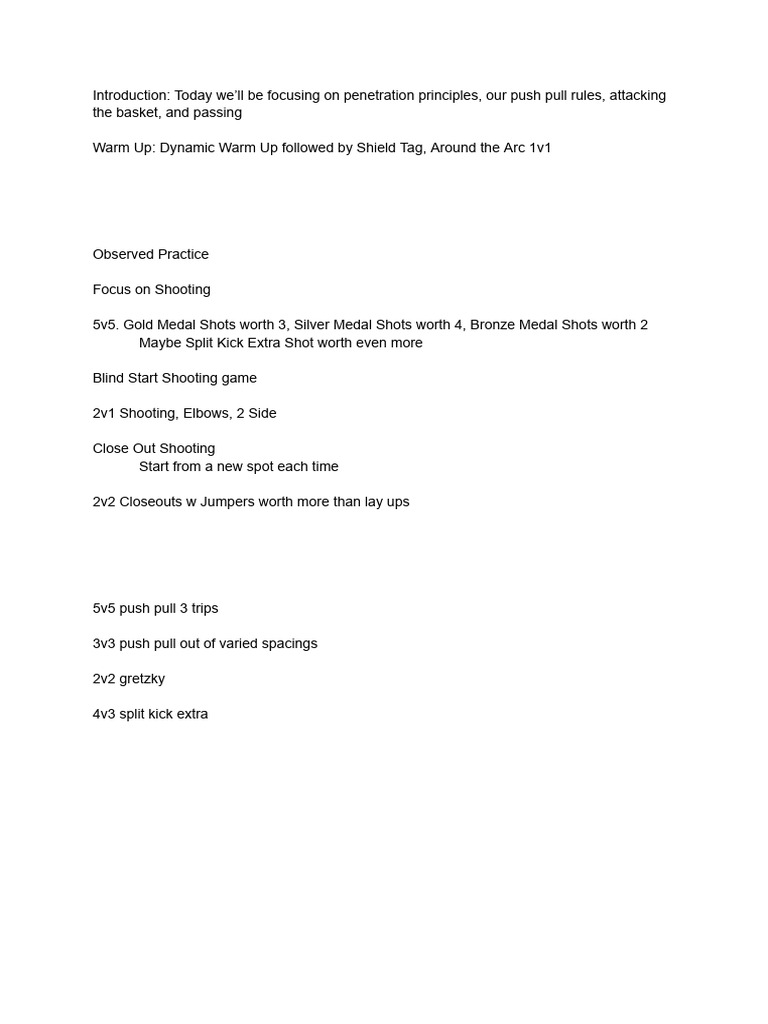 Introduction: Today we'll be focusing on penetration principles, our push pull rules, attacking the basket, and passing

Warm Up: Dynamic Warm Up followed by Shield Tag, Around the Arc 1v1

Observed Practice

Focus on Shooting

5v5. Gold Medal Shots worth 3, Silver Medal Shots worth 4, Bronze Medal Shots worth 2
Maybe Split Kick Extra Shot worth even more

Blind Start Shooting game

2v1 Shooting, Elbows, 2 Side

Close Out Shooting
Start from a new spot each time

2v2 Closeouts w Jumpers worth more than lay ups

5v5 push pull 3 trips

3v3 push pull out of varied spacings

2v2 gretzky

4v3 split kick extra